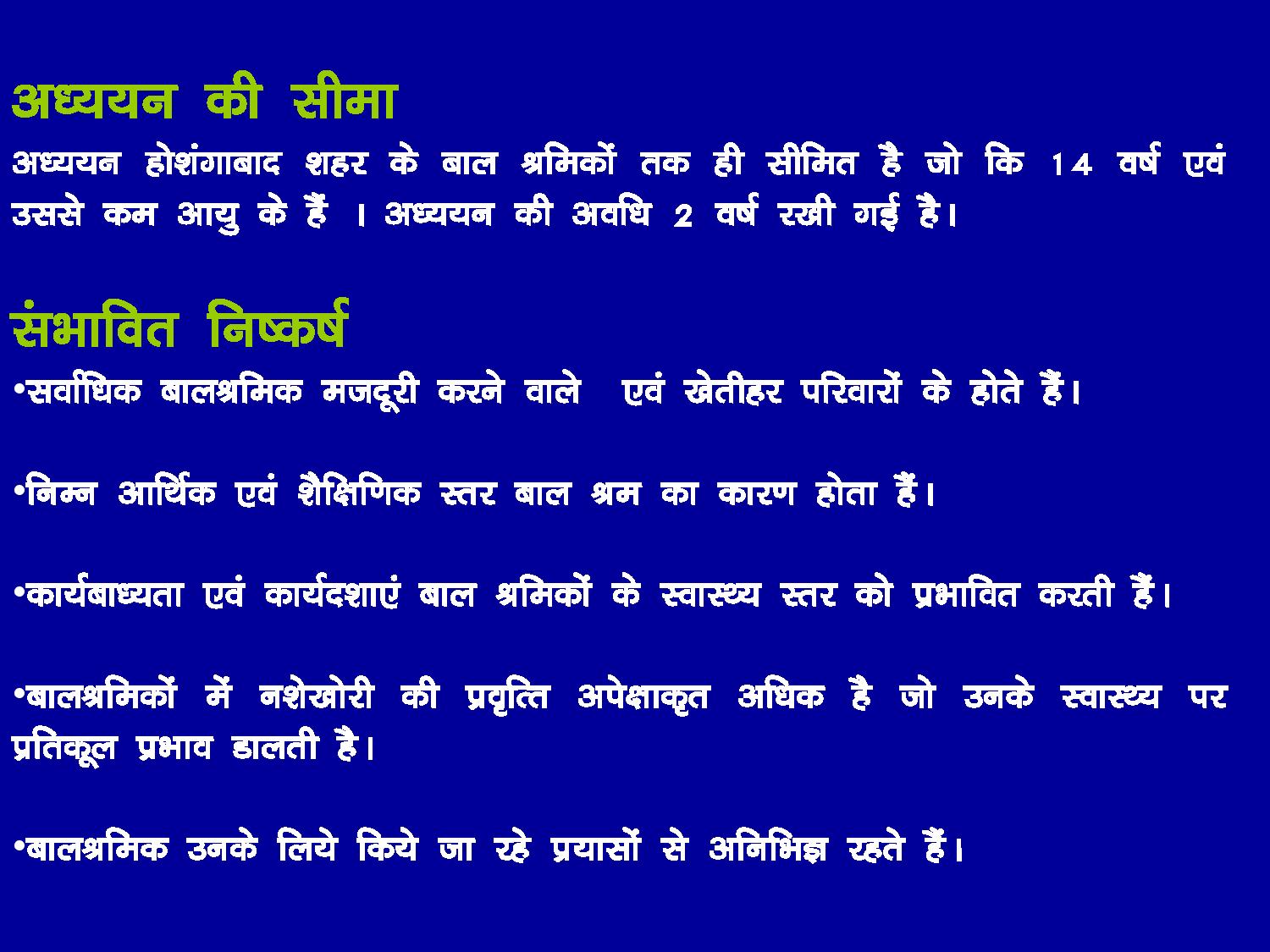 अध्ययन की सीमा

अध्ययन होशंगाबाद शहर के बाल श्रमिकों तक ही सीमित है जो कि 14 वर्ष एवं उससे कम आयु के हैं । अध्ययन की अवधि 2 वर्ष रखी गई है।

संभावित निष्कर्ष

•सर्वाधिक बालश्रमिक मजदूरी करने वाले एवं खेतीहर परिवारों के होते हैं।

•निम्न आर्थिक एवं शैक्षिणिक स्तर बाल श्रम का कारण होता हैं।

•कार्यबाध्यता एवं कार्यदशाएं बाल श्रमिकों के स्वास्थ्य स्तर को प्रभावित करती हैं।

•बालश्रमिकों में नशेखोरी की प्रवृत्ति अपेक्षाकृत अधिक है जो उनके स्वास्थ्य पर प्रतिकूल प्रभाव डालती है।

•बालश्रमिक उनके लिये किये जा रहे प्रयासों से अनिभिज्ञ रहते हैं।